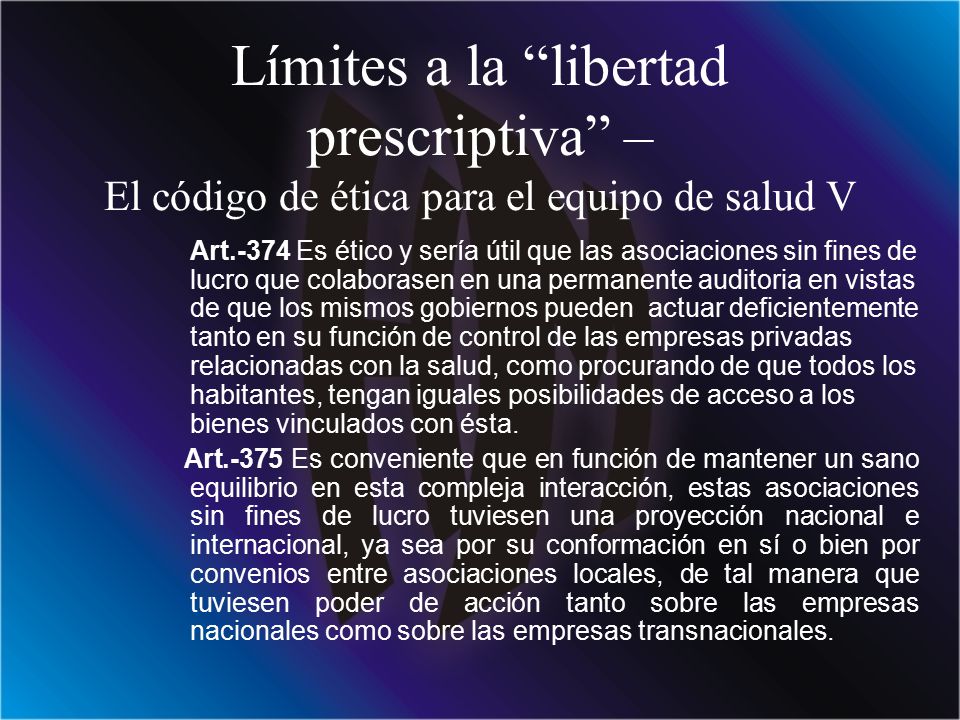 Límites a la “libertad prescriptiva” –
El código de ética para el equipo de salud V

Art.-374 Es ético y sería útil que las asociaciones sin fines de lucro que colaborasen en una permanente auditoria en vistas de que los mismos gobiernos pueden actuar deficientemente tanto en su función de control de las empresas privadas relacionadas con la salud, como procurando de que todos los habitantes, tengan iguales posibilidades de acceso a los bienes vinculados con ésta.

Art.-375 Es conveniente que en función de mantener un sano equilibrio en esta compleja interacción, estas asociaciones sin fines de lucro tuviesen una proyección nacional e internacional, ya sea por su conformación en sí o bien por convenios entre asociaciones locales, de tal manera que tuviesen poder de acción tanto sobre las empresas nacionales como sobre las empresas transnacionales.